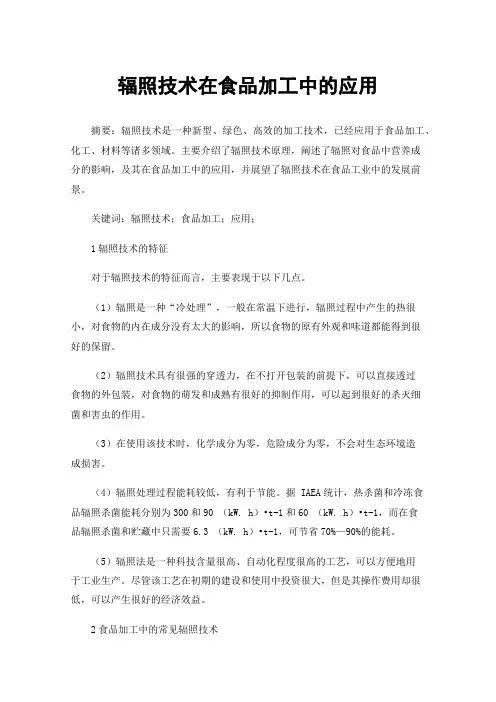 辐照技术在食品加工中的应用

摘要：辐照技术是一种新型、绿色、高效的加工技术，已经应用于食品加工、化工、材料等诸多领域。主要介绍了辐照技术原理，阐述了辐照对食品中营养成分的影响，及其在食品加工中的应用，并展望了辐照技术在食品工业中的发展前景。

关键词：辐照技术；食品加工；应用；

1 辐照技术的特征

对于辐照技术的特征而言，主要表现于以下几点。

（1）辐照是一种“冷处理”，一般在常温下进行，辐照过程中产生的热很小，对食物的内在成分没有太大的影响，所以食物的原有外观和味道都能得到很好的保留。

（2）辐照技术具有很强的穿透力，在不打开包装的前提下，可以直接透过食物的外包装，对食物的萌发和成熟有很好的抑制作用，可以起到很好的杀灭细菌和害虫的作用。

（3）在使用该技术时，化学成分为零，危险成分为零，不会对生态环境造成损害。

（4）辐照处理过程能耗较低，有利于节能。据 IAEA 统计，热杀菌和冷冻食品辐照杀菌能耗分别为 300 和 90 （kW. h）•t-1 和 60 （kW. h）•t-1，而在食品辐照杀菌和贮藏中只需要 6.3 （kW. h）•t-1，可节省 70%—90%的能耗。

（5）辐照法是一种科技含量很高、自动化程度很高的工艺，可以方便地用于工业生产。尽管该工艺在初期的建设和使用中投资很大，但是其操作费用却很低，可以产生很好的经济效益。

2 食品加工中的常见辐照技术